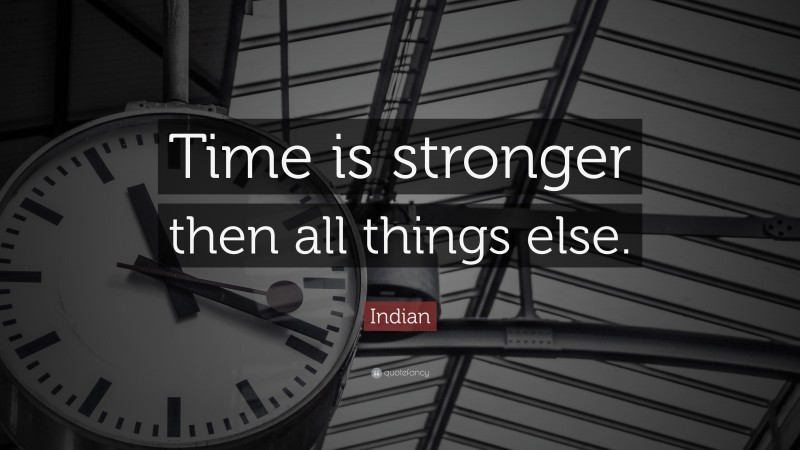 Time is stronger then all things else.

Indian

quotefancy